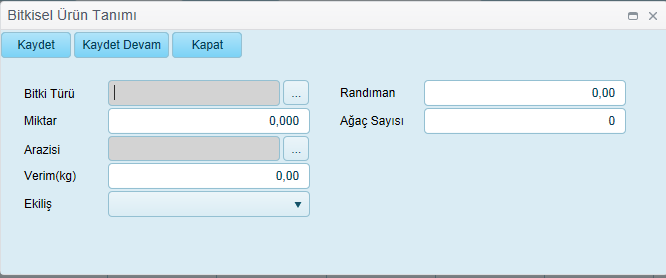 Bitkisel Ürün Tanımı

Kaydet
Kaydet Devam
Kapat

Bitki Türü
...
Miktar
0,000
Arazisi
...
Verim(kg)
0,00
Ekiliş

Randıman
0,00
Ağaç Sayısı
0